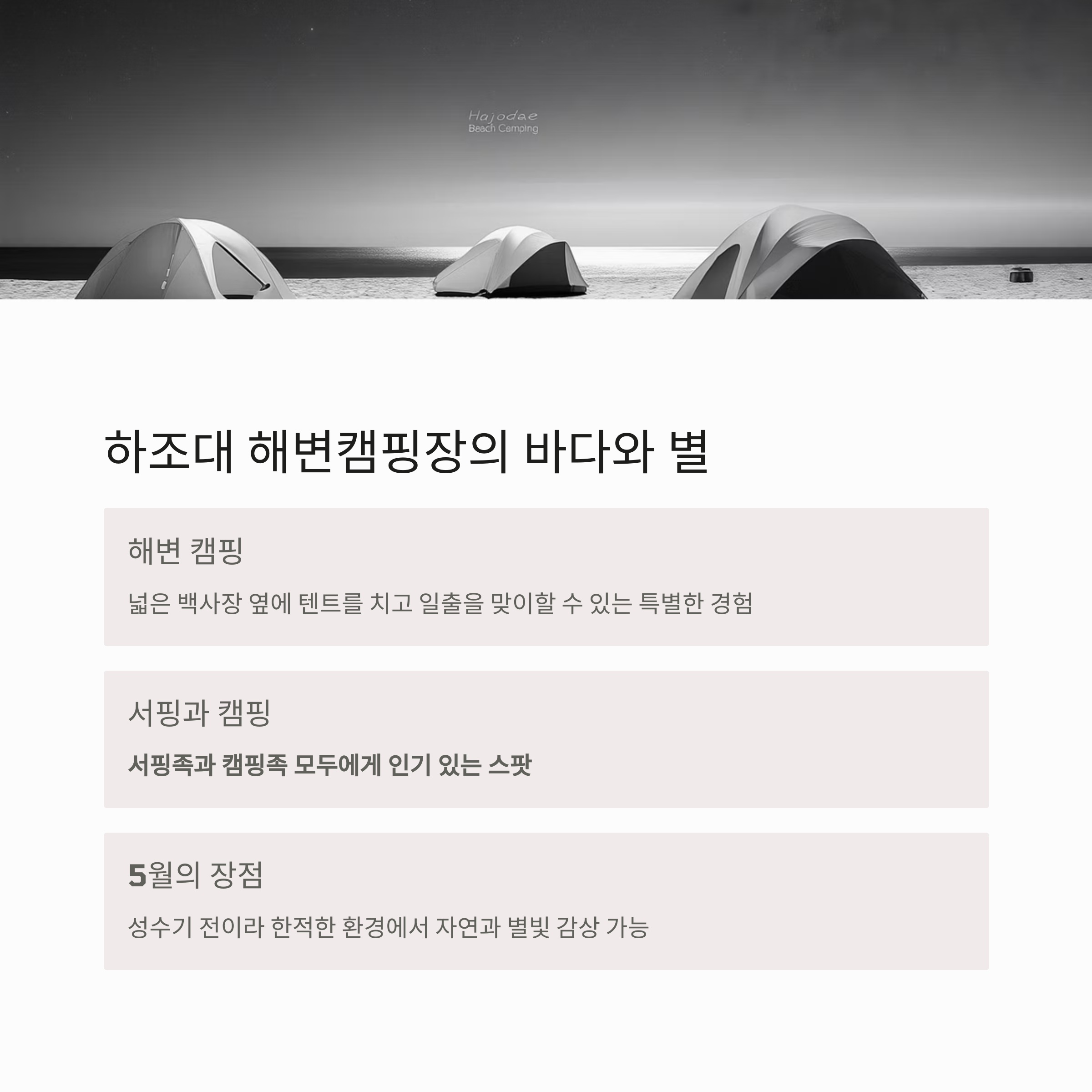 Hajodae
Beach Camping

하조대 해변캠핑장의 바다와 별

해변 캠핑

넓은 백사장 옆에 텐트를 치고 일출을 맞이할 수 있는 특별한 경험

서핑과 캠핑

서핑족과 캠핑족 모두에게 인기 있는 스팟

5월의 장점

성수기 전이라 한적한 환경에서 자연과 별빛 감상 가능